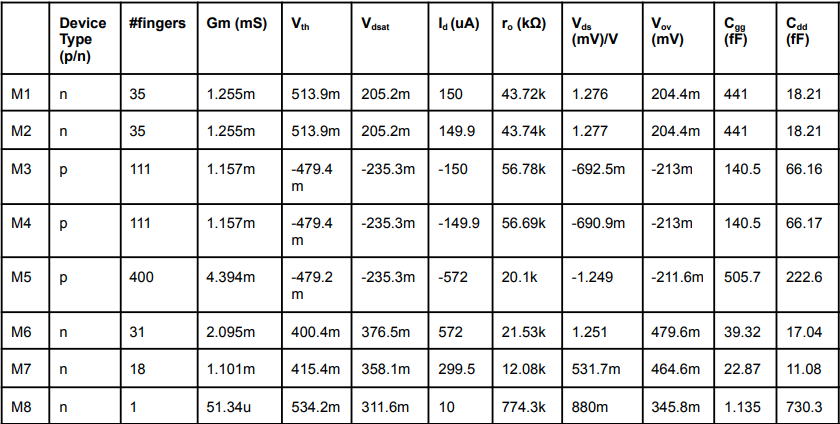 |  | Device Type (p/n) | #fingers | Gm (mS) | $V_{th}$ | $V_{dsat}$ | $I_d$ (uA) | $r_o$ (kΩ) | $V_{ds}$ (mV)/V | $V_{ov}$ (mV) | $C_{gg}$ (fF) | $C_{dd}$ (fF) |
|---|---|---|---|---|---|---|---|---|---|---|---|
| M1 | n | 35 | 1.255m | 513.9m | 205.2m | 150 | 43.72k | 1.276 | 204.4m | 441 | 18.21 |
| M2 | n | 35 | 1.255m | 513.9m | 205.2m | 149.9 | 43.74k | 1.277 | 204.4m | 441 | 18.21 |
| M3 | p | 111 | 1.157m | -479.4 m | -235.3m | -150 | 56.78k | -692.5m | -213m | 140.5 | 66.16 |
| M4 | p | 111 | 1.157m | -479.4 m | -235.3m | -149.9 | 56.69k | -690.9m | -213m | 140.5 | 66.17 |
| M5 | p | 400 | 4.394m | -479.2 m | -235.3m | -572 | 20.1k | -1.249 | -211.6m | 505.7 | 222.6 |
| M6 | n | 31 | 2.095m | 400.4m | 376.5m | 572 | 21.53k | 1.251 | 479.6m | 39.32 | 17.04 |
| M7 | n | 18 | 1.101m | 415.4m | 358.1m | 299.5 | 12.08k | 531.7m | 464.6m | 22.87 | 11.08 |
| M8 | n | 1 | 51.34u | 534.2m | 311.6m | 10 | 774.3k | 880m | 345.8m | 1.135 | 730.3 |